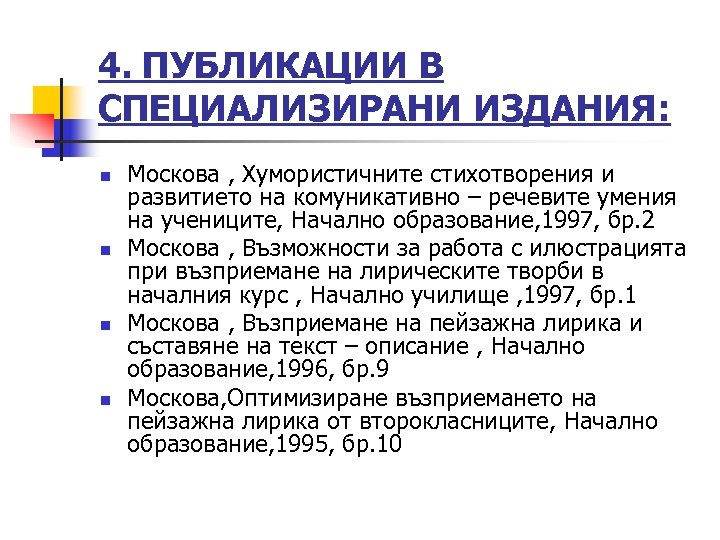 4. ПУБЛИКАЦИИ В СПЕЦИАЛИЗИРАНИ ИЗДАНИЯ:

Москова , Хумористичните стихотворения и развитието на комуникативно – речевите умения на учениците, Начално образование,1997, бр.2

Москова , Възможности за работа с илюстрацията при възприемане на лирическите творби в началния курс , Начално училище ,1997, бр.1

Москова , Възприемане на пейзажна лирика и съставяне на текст – описание , Начално образование,1996, бр.9

Москова,Оптимизиране възприемането на пейзажна лирика от второкласниците, Начално образование,1995, бр.10